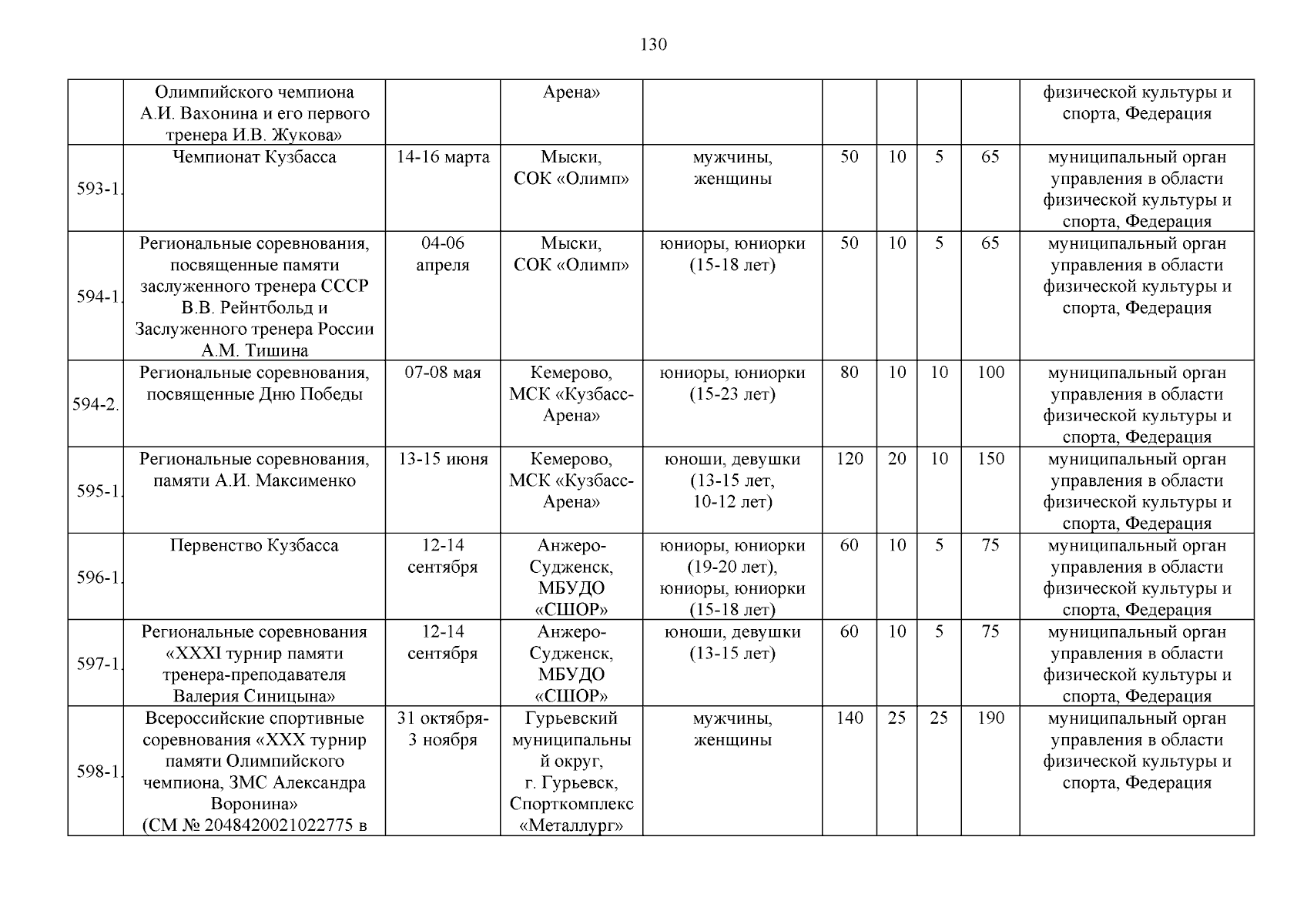 130

|  |  |  |  |  |  |  |  |  |  |
|---|---|---|---|---|---|---|---|---|---|
|  | Олимпийского чемпиона А.И. Вахонина и его первого тренера И.В. Жукова» |  | Арена» |  |  |  |  |  | физической культуры и спорта, Федерация |
| 593-1. | Чемпионат Кузбасса | 14-16 марта | Мыски, СОК «Олимп» | мужчины, женщины | 50 | 10 | 5 | 65 | муниципальный орган управления в области физической культуры и спорта, Федерация |
| 594-1. | Региональные соревнования, посвященные памяти заслуженного тренера СССР В.В. Рейнтбольд и Заслуженного тренера России А.М. Тишина | 04-06 апреля | Мыски, СОК «Олимп» | юниоры, юниорки (15-18 лет) | 50 | 10 | 5 | 65 | муниципальный орган управления в области физической культуры и спорта, Федерация |
| 594-2. | Региональные соревнования, посвященные Дню Победы | 07-08 мая | Кемерово, МСК «Кузбасс-Арена» | юниоры, юниорки (15-23 лет) | 80 | 10 | 10 | 100 | муниципальный орган управления в области физической культуры и спорта, Федерация |
| 595-1. | Региональные соревнования, памяти А.И. Максименко | 13-15 июня | Кемерово, МСК «Кузбасс-Арена» | юноши, девушки (13-15 лет, 10-12 лет) | 120 | 20 | 10 | 150 | муниципальный орган управления в области физической культуры и спорта, Федерация |
| 596-1. | Первенство Кузбасса | 12-14 сентября | Анжеро-Судженск, МБУДО «СШОР» | юниоры, юниорки (19-20 лет), юниоры, юниорки (15-18 лет) | 60 | 10 | 5 | 75 | муниципальный орган управления в области физической культуры и спорта, Федерация |
| 597-1. | Региональные соревнования «XXXI турнир памяти тренера-преподавателя Валерия Синицына» | 12-14 сентября | Анжеро-Судженск, МБУДО «СШОР» | юноши, девушки (13-15 лет) | 60 | 10 | 5 | 75 | муниципальный орган управления в области физической культуры и спорта, Федерация |
| 598-1. | Всероссийские спортивные соревнования «XXX турнир памяти Олимпийского чемпиона, ЗМС Александра Воронина» (СМ № 2048420021022775 в | 31 октября-3 ноября | Гурьевский муниципальный округ, г. Гурьевск, Спорткомплекс «Металлург» | мужчины, женщины | 140 | 25 | 25 | 190 | муниципальный орган управления в области физической культуры и спорта, Федерация |